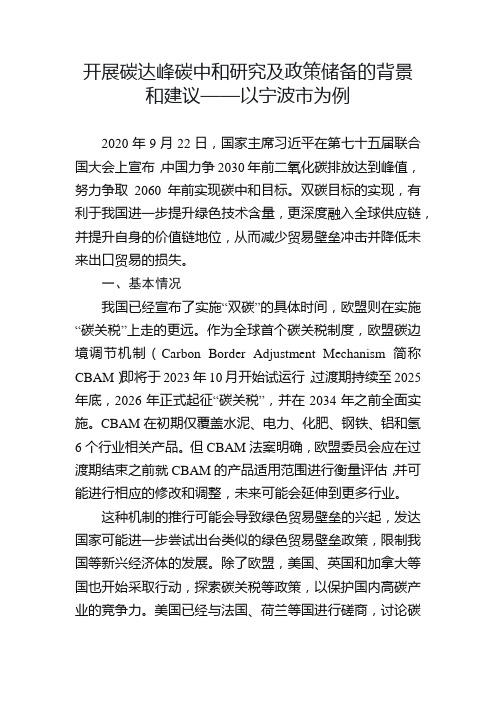 开展碳达峰碳中和研究及政策储备的背景和建议——以宁波市为例

2020 年 9 月 22 日，国家主席习近平在第七十五届联合国大会上宣布，中国力争 2030 年前二氧化碳排放达到峰值，努力争取 2060 年前实现碳中和目标。双碳目标的实现，有利于我国进一步提升绿色技术含量，更深度融入全球供应链，并提升自身的价值链地位，从而减少贸易壁垒冲击并降低未来出口贸易的损失。

一、基本情况

我国已经宣布了实施“双碳”的具体时间，欧盟则在实施“碳关税”上走的更远。作为全球首个碳关税制度，欧盟碳边境调节机制（Carbon Border Adjustment Mechanism 简称 CBAM）即将于 2023 年 10 月开始试运行，过渡期持续至 2025 年底，2026 年正式起征“碳关税”，并在 2034 年之前全面实施。CBAM 在初期仅覆盖水泥、电力、化肥、钢铁、铝和氢 6 个行业相关产品。但 CBAM 法案明确，欧盟委员会应在过渡期结束之前就 CBAM 的产品适用范围进行衡量评估，并可能进行相应的修改和调整，未来可能会延伸到更多行业。

这种机制的推行可能会导致绿色贸易壁垒的兴起，发达国家可能进一步尝试出台类似的绿色贸易壁垒政策，限制我国等新兴经济体的发展。除了欧盟，美国、英国和加拿大等国也开始采取行动，探索碳关税等政策，以保护国内高碳产业的竞争力。美国已经与法国、荷兰等国进行磋商，讨论碳